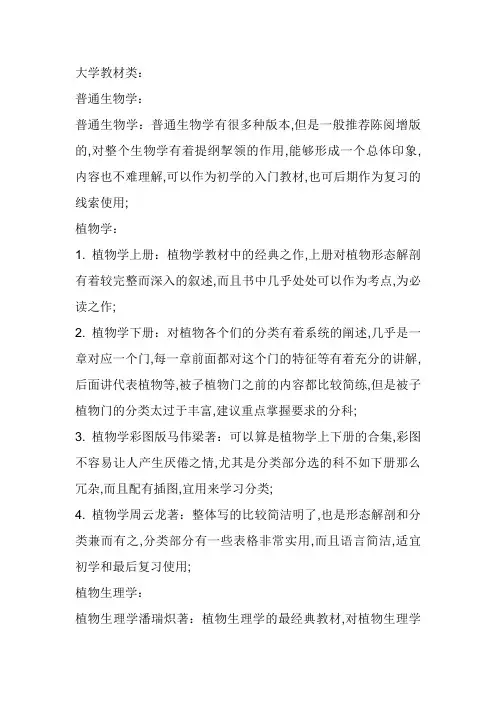 大学教材类：

普通生物学：

普通生物学：普通生物学有很多种版本,但是一般推荐陈阅增版的,对整个生物学有着提纲挈领的作用,能够形成一个总体印象,内容也不难理解,可以作为初学的入门教材,也可后期作为复习的线索使用;

植物学：

1. 植物学上册：植物学教材中的经典之作,上册对植物形态解剖有着较完整而深入的叙述,而且书中几乎处处可以作为考点,为必读之作;

2. 植物学下册：对植物各个们的分类有着系统的阐述,几乎是一章对应一个门,每一章前面都对这个门的特征等有着充分的讲解,后面讲代表植物等,被子植物门之前的内容都比较简练,但是被子植物门的分类太过于丰富,建议重点掌握要求的分科;

3. 植物学彩图版马伟梁著：可以算是植物学上下册的合集,彩图不容易让人产生厌倦之情,尤其是分类部分选的科不如下册那么冗杂,而且配有插图,宜用来学习分类;

4. 植物学周云龙著：整体写的比较简洁明了,也是形态解剖和分类兼而有之,分类部分有一些表格非常实用,而且语言简洁,适宜初学和最后复习使用;

植物生理学：

植物生理学潘瑞炽著：植物生理学的最经典教材,对植物生理学